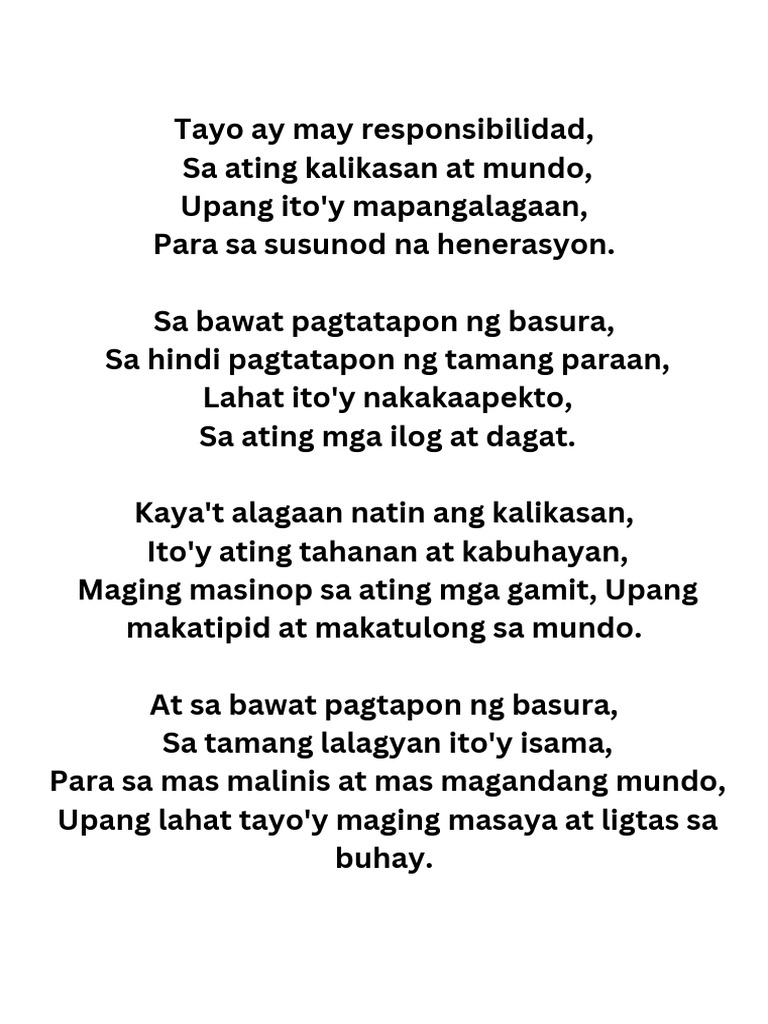 Tayo ay may responsibilidad,
Sa ating kalikasan at mundo,
Upang ito'y mapangalagaan,
Para sa susunod na henerasyon.

Sa bawat pagtatapon ng basura,
Sa hindi pagtatapon ng tamang paraan,
Lahat ito'y nakakaapekto,
Sa ating mga ilog at dagat.

Kaya't alagaan natin ang kalikasan,
Ito'y ating tahanan at kabuhayan,
Maging masinop sa ating mga gamit, Upang makatipid at makatulong sa mundo.

At sa bawat pagtapon ng basura,
Sa tamang lalagyan ito'y isama,
Para sa mas malinis at mas magandang mundo,
Upang lahat tayo'y maging masaya at ligtas sa buhay.